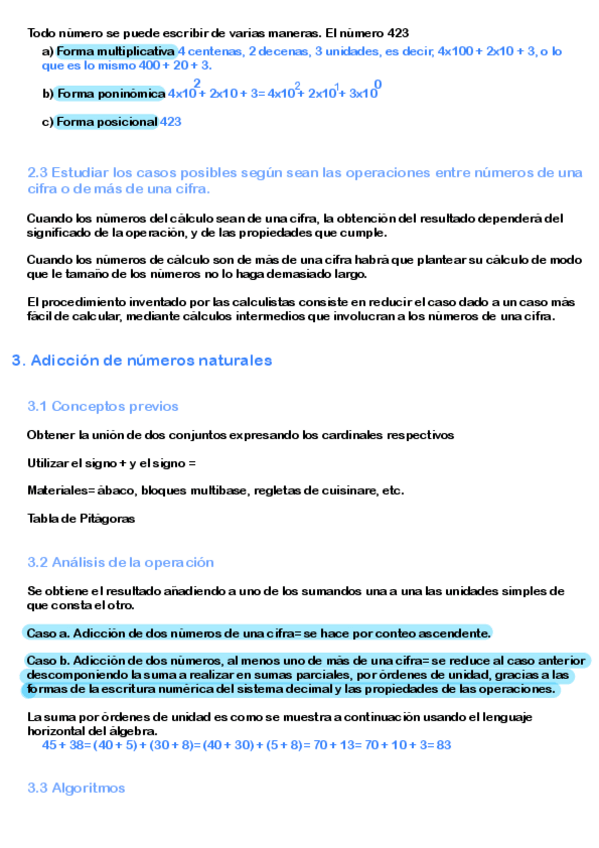 Todo número se puede escribir de varias maneras. El número 423

a) Forma multiplicativa 4 centenas, 2 decenas, 3 unidades, es decir, 4x100 + 2x10 + 3, o lo que es lo mismo 400 + 20 + 3.

b) Forma poninómica $4x10^2 + 2x10 + 3 = 4x10^2 + 2x10^1 + 3x10^0$

c) Forma posicional 423

2.3 Estudiar los casos posibles según sean las operaciones entre números de una cifra o de más de una cifra.

Cuando los números del cálculo sean de una cifra, la obtención del resultado dependerá del significado de la operación, y de las propiedades que cumple.

Cuando los números de cálculo son de más de una cifra habrá que plantear su cálculo de modo que le tamaño de los números no lo haga demasiado largo.

El procedimiento inventado por las calculistas consiste en reducir el caso dado a un caso más fácil de calcular, mediante cálculos intermedios que involucran a los números de una cifra.

3. Adicción de números naturales

3.1 Conceptos previos

Obtener la unión de dos conjuntos expresando los cardinales respectivos

Utilizar el signo + y el signo =

Materiales= ábaco, bloques multibase, regletas de cuisinare, etc.

Tabla de Pitágoras

3.2 Análisis de la operación

Se obtiene el resultado añadiendo a uno de los sumandos una a una las unidades simples de que consta el otro.

Caso a. Adicción de dos números de una cifra= se hace por conteo ascendente.

Caso b. Adicción de dos números, al menos uno de más de una cifra= se reduce al caso anterior descomponiendo la suma a realizar en sumas parciales, por órdenes de unidad, gracias a las formas de la escritura numérica del sistema decimal y las propiedades de las operaciones.

La suma por órdenes de unidad es como se muestra a continuación usando el lenguaje horizontal del álgebra.
45 + 38= (40 + 5) + (30 + 8)= (40 + 30) + (5 + 8)= 70 + 13= 70 + 10 + 3= 83

3.3 Algoritmos